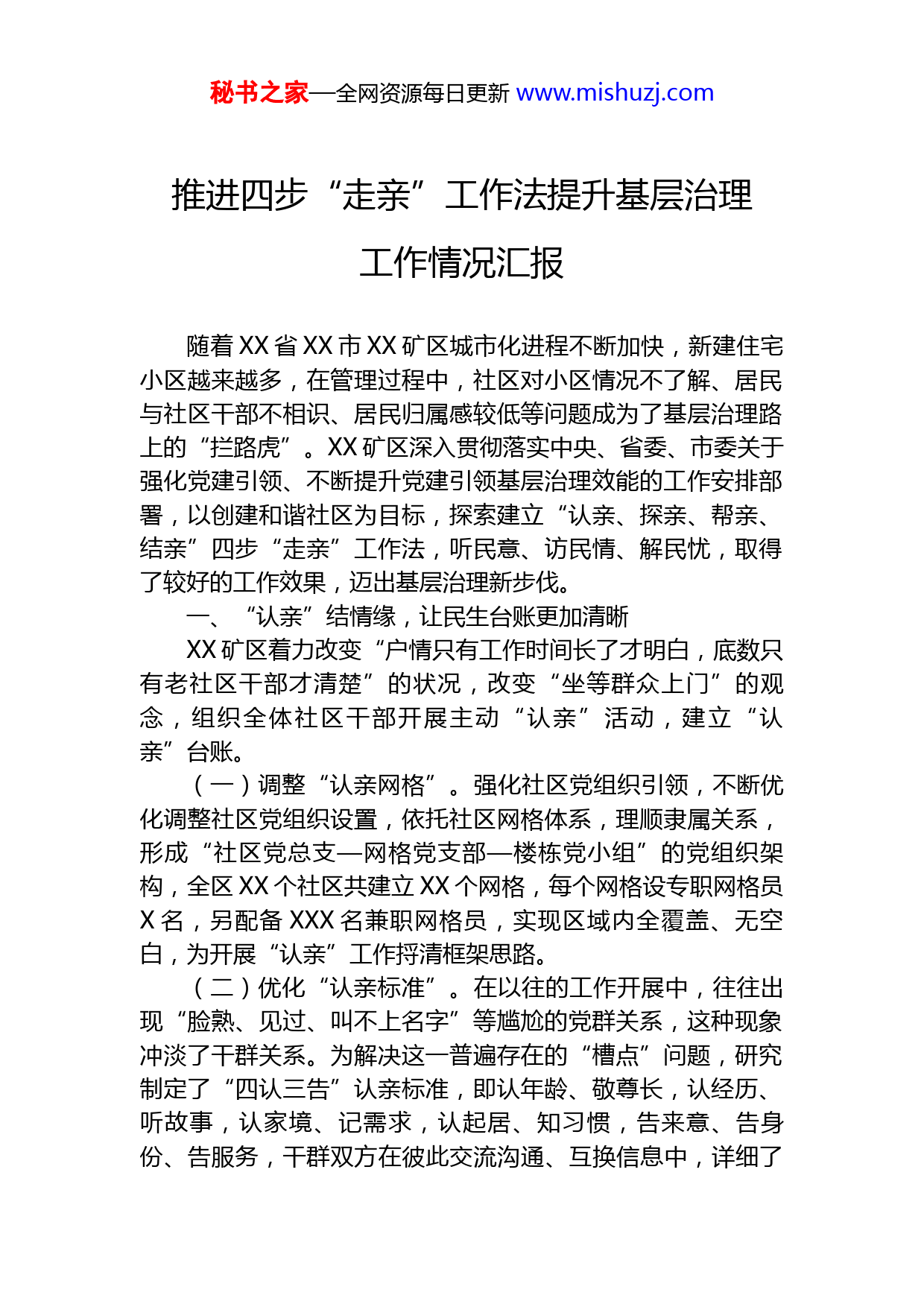 秘书之家—全网资源每日更新 www.mishuzj.com

推进四步“走亲”工作法提升基层治理工作情况汇报

随着XX省XX市XX矿区城市化进程不断加快，新建住宅小区越来越多，在管理过程中，社区对小区情况不了解、居民与社区干部不相识、居民归属感较低等问题成为了基层治理路上的“拦路虎”。XX矿区深入贯彻落实中央、省委、市委关于强化党建引领、不断提升党建引领基层治理效能的工作安排部署，以创建和谐社区为目标，探索建立“认亲、探亲、帮亲、结亲”四步“走亲”工作法，听民意、访民情、解民忧，取得了较好的工作效果，迈出基层治理新步伐。

一、“认亲”结情缘，让民生台账更加清晰

XX矿区着力改变“户情只有工作时间长了才明白，底数只有老社区干部才清楚”的状况，改变“坐等群众上门”的观念，组织全体社区干部开展主动“认亲”活动，建立“认亲”台账。

（一）调整“认亲网格”。强化社区党组织引领，不断优化调整社区党组织设置，依托社区网格体系，理顺隶属关系，形成“社区党总支—网格党支部—楼栋党小组”的党组织架构，全区XX个社区共建立XX个网格，每个网格设专职网格员X名，另配备XXX名兼职网格员，实现区域内全覆盖、无空白，为开展“认亲”工作捋清框架思路。

（二）优化“认亲标准”。在以往的工作开展中，往往出现“脸熟、见过、叫不上名字”等尴尬的党群关系，这种现象冲淡了干群关系。为解决这一普遍存在的“槽点”问题，研究制定了“四认三告”认亲标准，即认年龄、敬尊长，认经历、听故事，认家境、记需求，认起居、知习惯，告来意、告身份、告服务，干群双方在彼此交流沟通、互换信息中，详细了